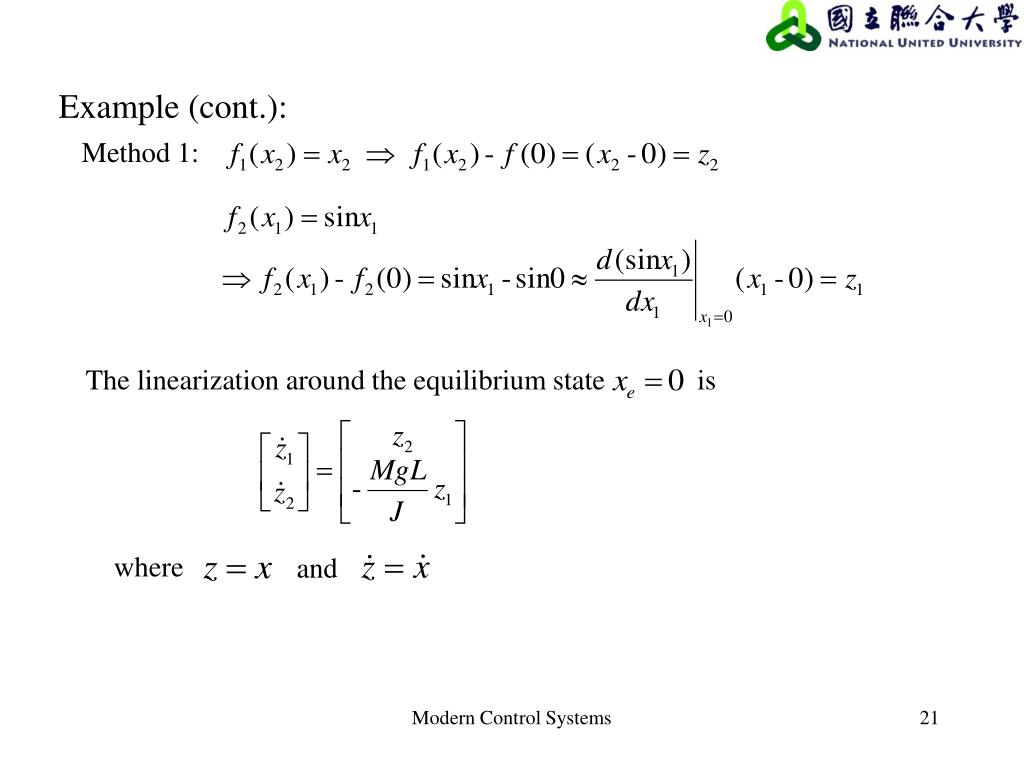 國立聯合大學
NATIONAL UNITED UNIVERSITY

Example (cont.):

Method 1: $f_1(x_2) = x_2 \Rightarrow f_1(x_2) - f(0) = (x_2 - 0) = z_2$

$f_2(x_1) = \sin x_1$

$\Rightarrow f_2(x_1) - f_2(0) = \sin x_1 - \sin 0 \approx \left.\frac{d(\sin x_1)}{dx_1}\right|_{x_1=0} (x_1 - 0) = z_1$

The linearization around the equilibrium state $x_e = 0$ is

$\begin{bmatrix} \dot{z}_1 \\ \dot{z}_2 \end{bmatrix} = \begin{bmatrix} z_2 \\ -\frac{MgL}{J} z_1 \end{bmatrix}$

where $z = x$ and $\dot{z} = \dot{x}$

Modern Control Systems

21